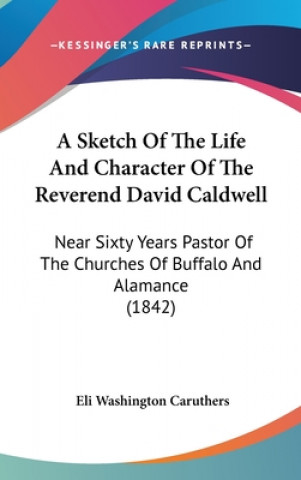 —KESSINGER'S RARE REPRINTS—

A Sketch Of The Life And Character Of The Reverend David Caldwell

Near Sixty Years Pastor Of The Churches Of Buffalo And Alamance (1842)

Eli Washington Caruthers